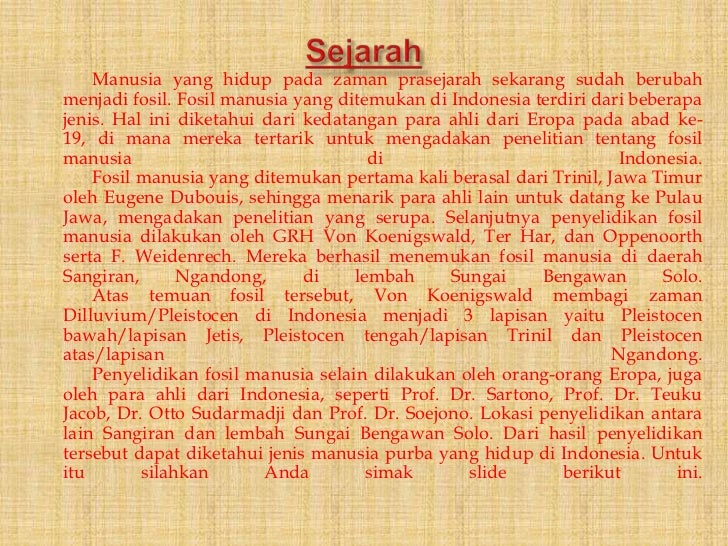 Sejarah

Manusia yang hidup pada zaman prasejarah sekarang sudah berubah menjadi fosil. Fosil manusia yang ditemukan di Indonesia terdiri dari beberapa jenis. Hal ini diketahui dari kedatangan para ahli dari Eropa pada abad ke-19, di mana mereka tertarik untuk mengadakan penelitian tentang fosil manusia di Indonesia.

Fosil manusia yang ditemukan pertama kali berasal dari Trinil, Jawa Timur oleh Eugene Dubouis, sehingga menarik para ahli lain untuk datang ke Pulau Jawa, mengadakan penelitian yang serupa. Selanjutnya penyelidikan fosil manusia dilakukan oleh GRH Von Koenigswald, Ter Har, dan Oppenoorth serta F. Weidenrech. Mereka berhasil menemukan fosil manusia di daerah Sangiran, Ngandong, di lembah Sungai Bengawan Solo.

Atas temuan fosil tersebut, Von Koenigswald membagi zaman Dilluvium/Pleistocen di Indonesia menjadi 3 lapisan yaitu Pleistocen bawah/lapisan Jetis, Pleistocen tengah/lapisan Trinil dan Pleistocen atas/lapisan Ngandong.

Penyelidikan fosil manusia selain dilakukan oleh orang-orang Eropa, juga oleh para ahli dari Indonesia, seperti Prof. Dr. Sartono, Prof. Dr. Teuku Jacob, Dr. Otto Sudarmadji dan Prof. Dr. Soejono. Lokasi penyelidikan antara lain Sangiran dan lembah Sungai Bengawan Solo. Dari hasil penyelidikan tersebut dapat diketahui jenis manusia purba yang hidup di Indonesia. Untuk itu silahkan Anda simak slide berikut ini.